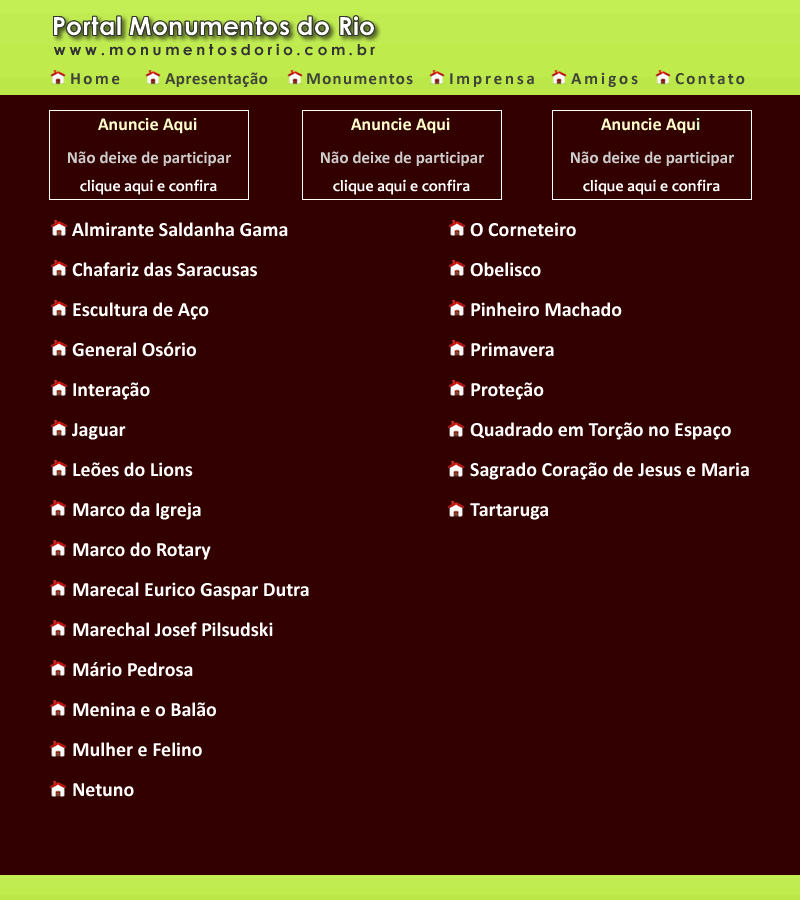 Portal Monumentos do Rio
www.monumentosdorio.com.br

Home Apresentação Monumentos Imprensa Amigos Contato

Anuncie Aqui
Não deixe de participar
clique aqui e confira

Anuncie Aqui
Não deixe de participar
clique aqui e confira

Anuncie Aqui
Não deixe de participar
clique aqui e confira

Almirante Saldanha Gama
Chafariz das Saracusas
Escultura de Aço
General Osório
Interação
Jaguar
Leões do Lions
Marco da Igreja
Marco do Rotary
Marecal Eurico Gaspar Dutra
Marechal Josef Pilsudski
Mário Pedrosa
Menina e o Balão
Mulher e Felino
Netuno

O Corneteiro
Obelisco
Pinheiro Machado
Primavera
Proteção
Quadrado em Torção no Espaço
Sagrado Coração de Jesus e Maria
Tartaruga